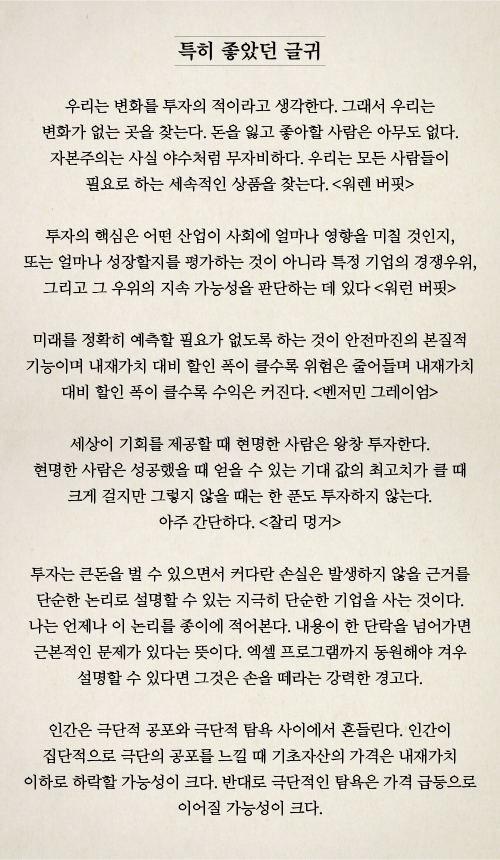 특히 좋았던 글귀

우리는 변화를 투자의 적이라고 생각한다. 그래서 우리는 변화가 없는 곳을 찾는다. 돈을 잃고 좋아할 사람은 아무도 없다. 자본주의는 사실 야수처럼 무자비하다. 우리는 모든 사람들이 필요로 하는 세속적인 상품을 찾는다. <워렌 버핏>

투자의 핵심은 어떤 산업이 사회에 얼마나 영향을 미칠 것인지, 또는 얼마나 성장할지를 평가하는 것이 아니라 특정 기업의 경쟁우위, 그리고 그 우위의 지속 가능성을 판단하는 데 있다 <워런 버핏>

미래를 정확히 예측할 필요가 없도록 하는 것이 안전마진의 본질적 기능이며 내재가치 대비 할인 폭이 클수록 위험은 줄어들며 내재가치 대비 할인 폭이 클수록 수익은 커진다. <벤저민 그레이엄>

세상이 기회를 제공할 때 현명한 사람은 왕창 투자한다. 현명한 사람은 성공했을 때 얻을 수 있는 기대 값의 최고치가 클 때 크게 걸지만 그렇지 않을 때는 한 푼도 투자하지 않는다. 아주 간단하다. <찰리 멍거>

투자는 큰돈을 벌 수 있으면서 커다란 손실은 발생하지 않을 근거를 단순한 논리로 설명할 수 있는 지극히 단순한 기업을 사는 것이다. 나는 언제나 이 논리를 종이에 적어본다. 내용이 한 단락을 넘어가면 근본적인 문제가 있다는 뜻이다. 엑셀 프로그램까지 동원해야 겨우 설명할 수 있다면 그것은 손을 떼라는 강력한 경고다.

인간은 극단적 공포와 극단적 탐욕 사이에서 흔들린다. 인간이 집단적으로 극단의 공포를 느낄 때 기초자산의 가격은 내재가치 이하로 하락할 가능성이 크다. 반대로 극단적인 탐욕은 가격 급등으로 이어질 가능성이 크다.